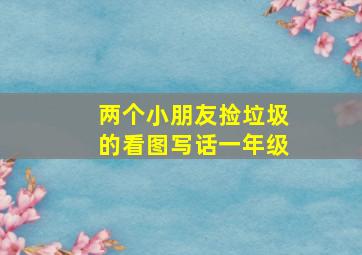 两个小朋友捡垃圾的看图写话一年级